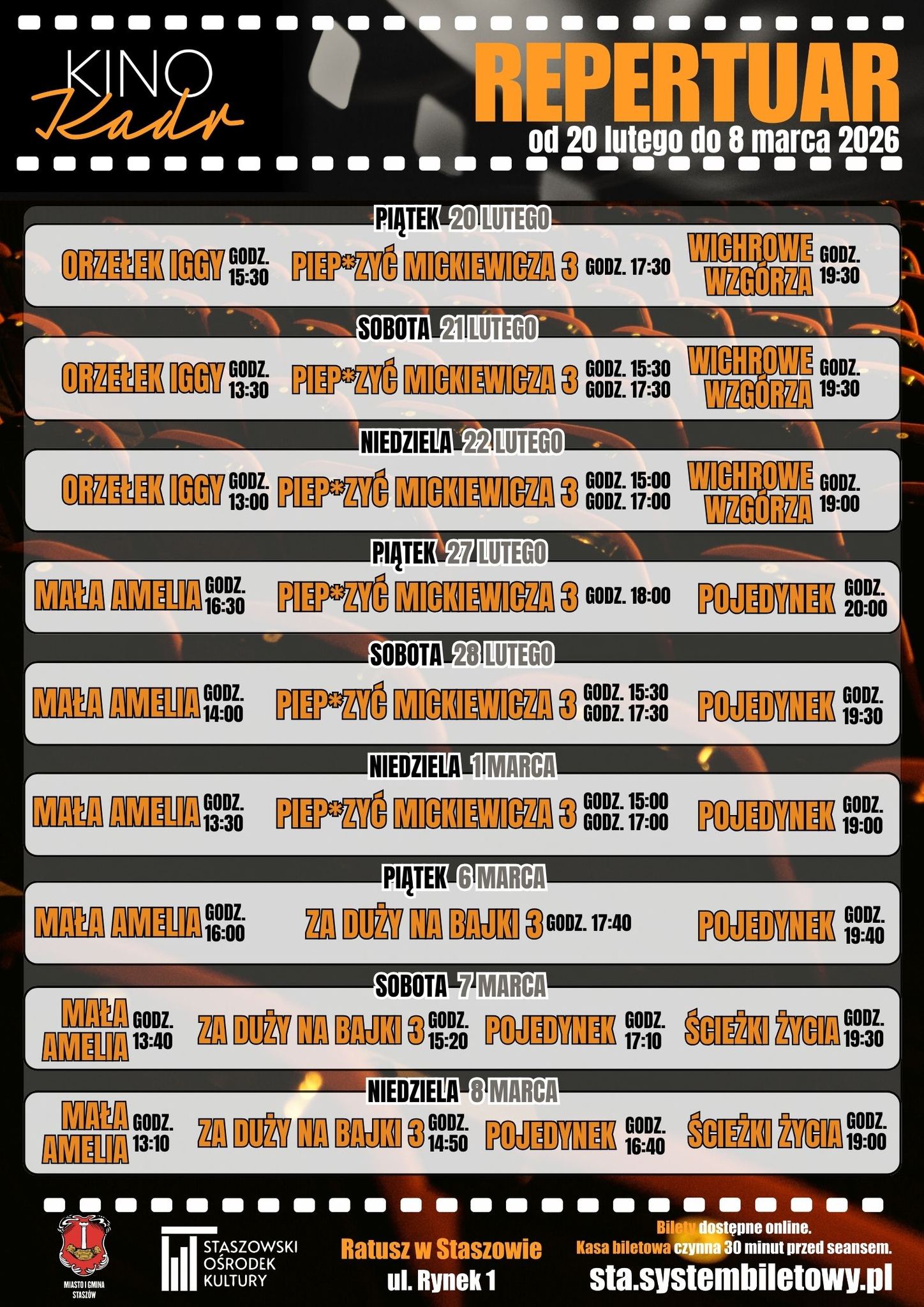 KINO Kadr

REPERTUAR
od 20 lutego do 8 marca 2026

PIĄTEK 20 LUTEGO

ORZEŁEK IGGY GODZ. 15:30 PIEP*ZYĆ MICKIEWICZA 3 GODZ. 17:30 WICHROWE WZGÓRZA GODZ. 19:30

SOBOTA 21 LUTEGO

ORZEŁEK IGGY GODZ. 13:30 PIEP*ZYĆ MICKIEWICZA 3 GODZ. 15:30 GODZ. 17:30 WICHROWE WZGÓRZA GODZ. 19:30

NIEDZIELA 22 LUTEGO

ORZEŁEK IGGY GODZ. 13:00 PIEP*ZYĆ MICKIEWICZA 3 GODZ. 15:00 GODZ. 17:00 WICHROWE WZGÓRZA GODZ. 19:00

PIĄTEK 27 LUTEGO

MAŁA AMELIA GODZ. 16:30 PIEP*ZYĆ MICKIEWICZA 3 GODZ. 18:00 POJEDYNEK GODZ. 20:00

SOBOTA 28 LUTEGO

MAŁA AMELIA GODZ. 14:00 PIEP*ZYĆ MICKIEWICZA 3 GODZ. 15:30 GODZ. 17:30 POJEDYNEK GODZ. 19:30

NIEDZIELA 1 MARCA

MAŁA AMELIA GODZ. 13:30 PIEP*ZYĆ MICKIEWICZA 3 GODZ. 15:00 GODZ. 17:00 POJEDYNEK GODZ. 19:00

PIĄTEK 6 MARCA

MAŁA AMELIA GODZ. 16:00 ZA DUŻY NA BAJKI 3 GODZ. 17:40 POJEDYNEK GODZ. 19:40

SOBOTA 7 MARCA

MAŁA AMELIA GODZ. 13:40 ZA DUŻY NA BAJKI 3 GODZ. 15:20 POJEDYNEK GODZ. 17:10 ŚCIEŻKI ŻYCIA GODZ. 19:30

NIEDZIELA 8 MARCA

MAŁA AMELIA GODZ. 13:10 ZA DUŻY NA BAJKI 3 GODZ. 14:50 POJEDYNEK GODZ. 16:40 ŚCIEŻKI ŻYCIA GODZ. 19:00

MIASTO I GMINA STASZÓW

STASZOWSKI OŚRODEK KULTURY

Ratusz w Staszowie
ul. Rynek 1

Bilety dostępne online.
Kasa biletowa czynna 30 minut przed seansem.
sta.systembiletowy.pl